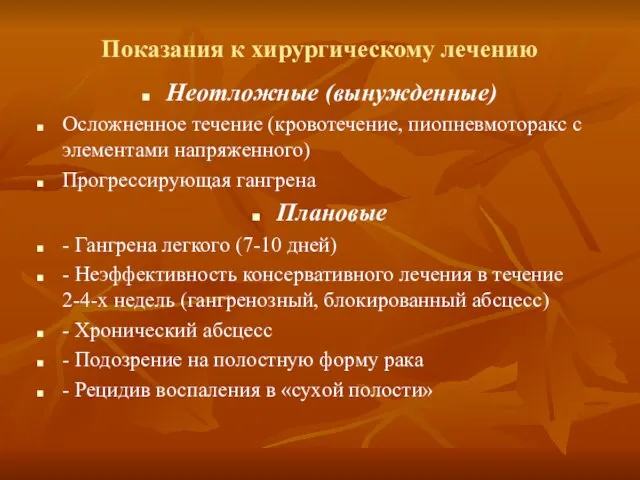 Показания к хирургическому лечению

Неотложные (вынужденные)

Осложненное течение (кровотечение, пиопневмоторакс с элементами напряженного)

Прогрессирующая гангрена

Плановые

- Гангрена легкого (7-10 дней)

- Неэффективность консервативного лечения в течение 2-4-х недель (гангренозный, блокированный абсцесс)

- Хронический абсцесс

- Подозрение на полостную форму рака

- Рецидив воспаления в «сухой полости»